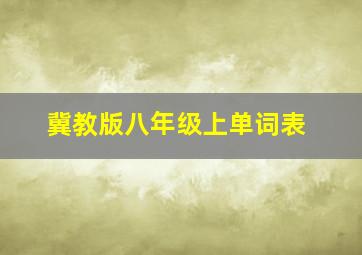 冀教版八年级上单词表